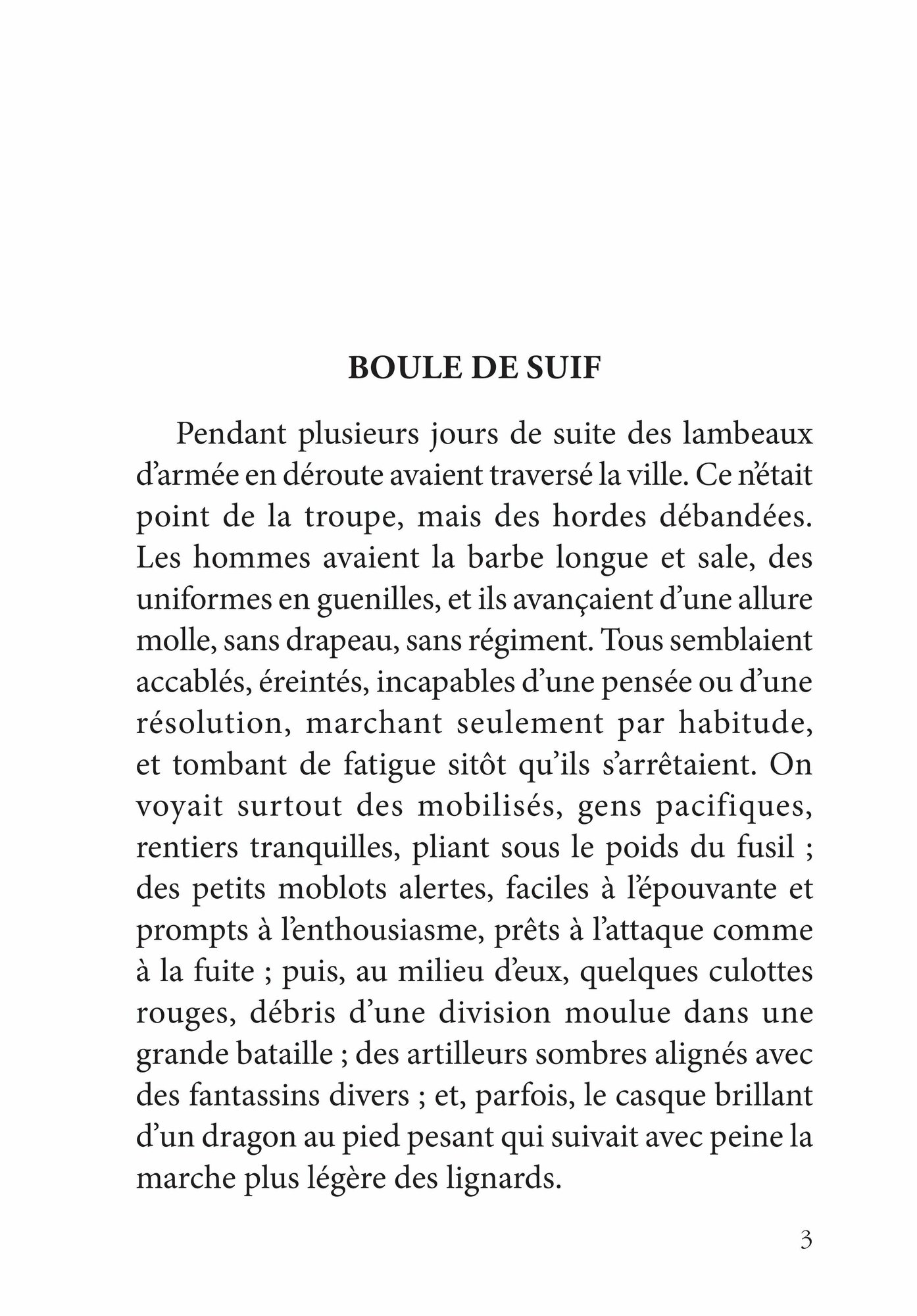 BOULE DE SUIF

Pendant plusieurs jours de suite des lambeaux d’armée en déroute avaient traversé la ville. Ce n’était point de la troupe, mais des hordes débandées. Les hommes avaient la barbe longue et sale, des uniformes en guenilles, et ils avançaient d’une allure molle, sans drapeau, sans régiment. Tous semblaient accablés, éreintés, incapables d’une pensée ou d’une résolution, marchant seulement par habitude, et tombant de fatigue sitôt qu’ils s’arrêtaient. On voyait surtout des mobilisés, gens pacifiques, rentiers tranquilles, pliant sous le poids du fusil ; des petits moblots alertes, faciles à l’épouvante et prompts à l’enthousiasme, prêts à l’attaque comme à la fuite ; puis, au milieu d’eux, quelques culottes rouges, débris d’une division moulue dans une grande bataille ; des artilleurs sombres alignés avec des fantassins divers ; et, parfois, le casque brillant d’un dragon au pied pesant qui suivait avec peine la marche plus légère des lignards.

3